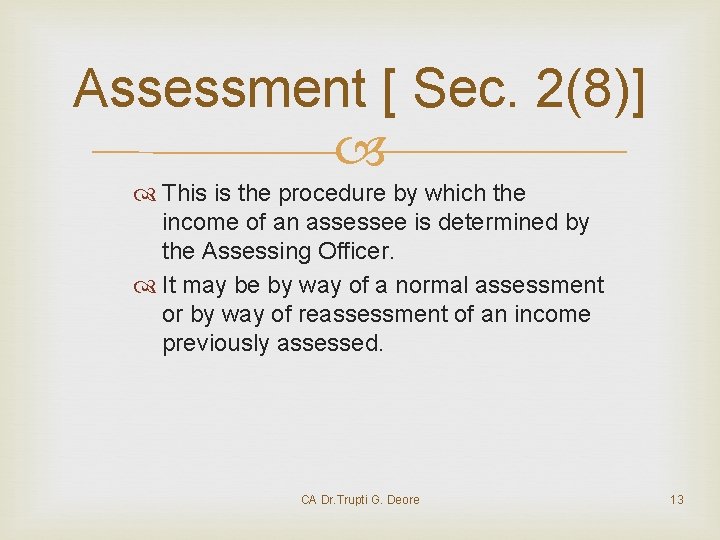 Assessment [ Sec. 2(8)]

This is the procedure by which the income of an assessee is determined by the Assessing Officer.

It may be by way of a normal assessment or by way of reassessment of an income previously assessed.

CA Dr.Trupti G. Deore

13